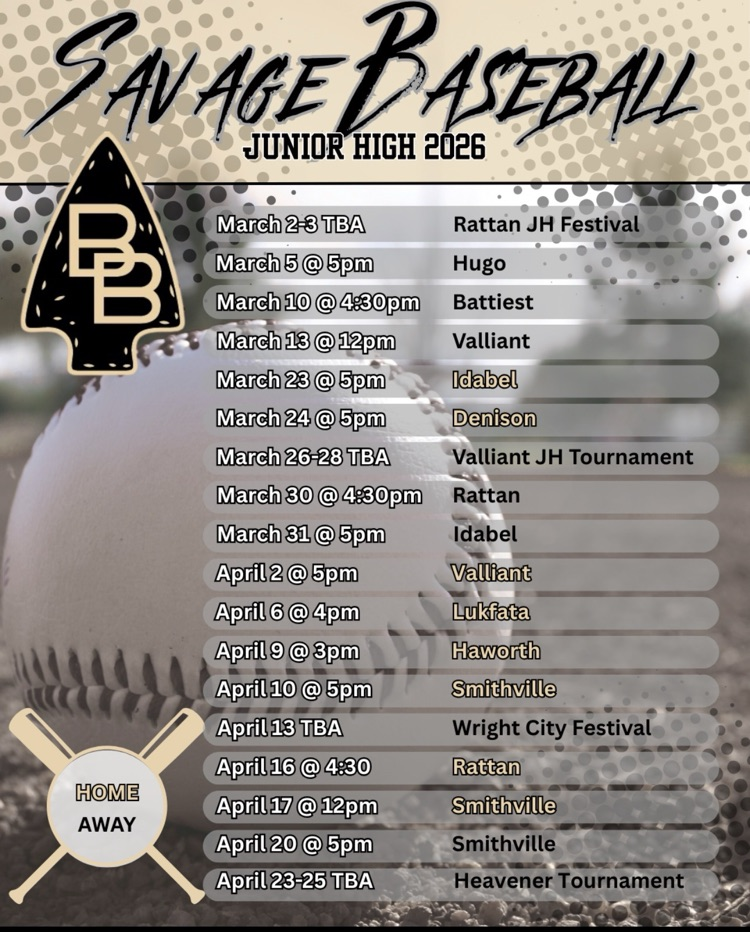 SAVAGE BASEBALL
JUNIOR HIGH 2026

BB

March 2-3 TBA Rattan JH Festival
March 5 @ 5pm Hugo
March 10 @ 4:30pm Battiest
March 13 @ 12pm Valliant
March 23 @ 5pm Idabel
March 24 @ 5pm Denison
March 26-28 TBA Valliant JH Tournament
March 30 @ 4:30pm Rattan
March 31 @ 5pm Idabel
April 2 @ 5pm Valliant
April 6 @ 4pm Lukfata
April 9 @ 3pm Haworth
April 10 @ 5pm Smithville
April 13 TBA Wright City Festival
April 16 @ 4:30 Rattan
April 17 @ 12pm Smithville
April 20 @ 5pm Smithville
April 23-25 TBA Heavener Tournament

HOME
AWAY